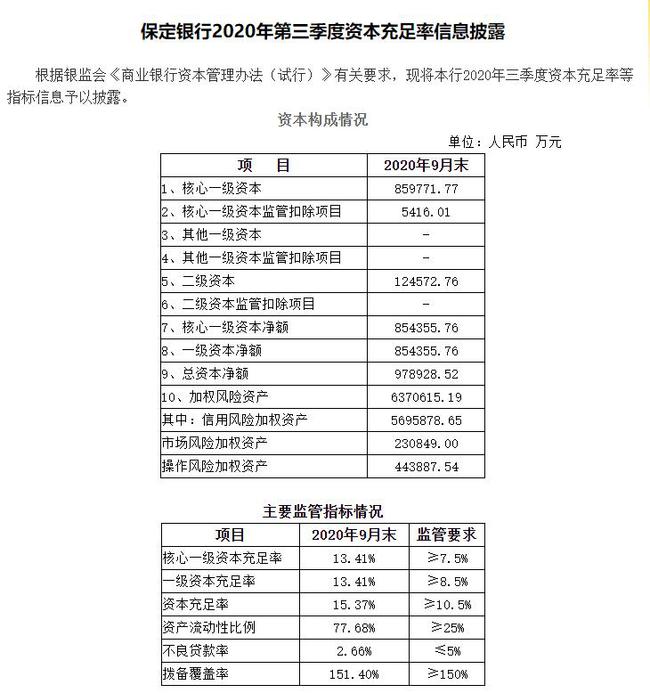 保定银行2020年第三季度资本充足率信息披露

根据银监会《商业银行资本管理办法（试行）》有关要求，现将本行2020年三季度资本充足率等指标信息予以披露。

资本构成情况

单位：人民币 万元

| 项　　目 | 2020年9月末 |
|---|---|
| 1、核心一级资本 | 859771.77 |
| 2、核心一级资本监管扣除项目 | 5416.01 |
| 3、其他一级资本 | - |
| 4、其他一级资本监管扣除项目 | - |
| 5、二级资本 | 124572.76 |
| 6、二级资本监管扣除项目 | - |
| 7、核心一级资本净额 | 854355.76 |
| 8、一级资本净额 | 854355.76 |
| 9、总资本净额 | 978928.52 |
| 10、加权风险资产 | 6370615.19 |
| 其中：信用风险加权资产 | 5695878.65 |
| 市场风险加权资产 | 230849.00 |
| 操作风险加权资产 | 443887.54 |

主要监管指标情况

| 项目 | 2020年9月末 | 监管要求 |
|---|---|---|
| 核心一级资本充足率 | 13.41% | ≥7.5% |
| 一级资本充足率 | 13.41% | ≥8.5% |
| 资本充足率 | 15.37% | ≥10.5% |
| 资产流动性比例 | 77.68% | ≥25% |
| 不良贷款率 | 2.66% | ≤5% |
| 拨备覆盖率 | 151.40% | ≥150% |